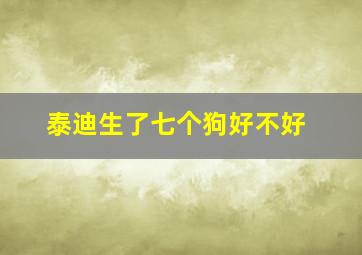 泰迪生了七个狗好不好